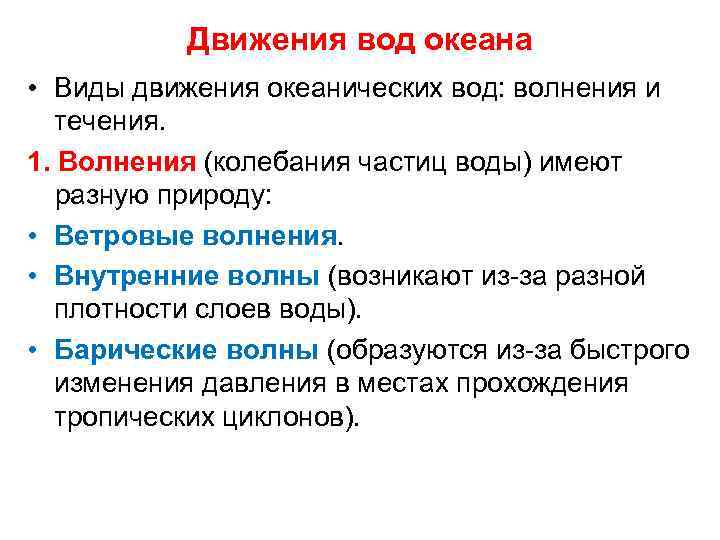 Движения вод океана

• Виды движения океанических вод: волнения и течения.

1. Волнения (колебания частиц воды) имеют разную природу:

• Ветровые волнения.

• Внутренние волны (возникают из-за разной плотности слоев воды).

• Барические волны (образуются из-за быстрого изменения давления в местах прохождения тропических циклонов).